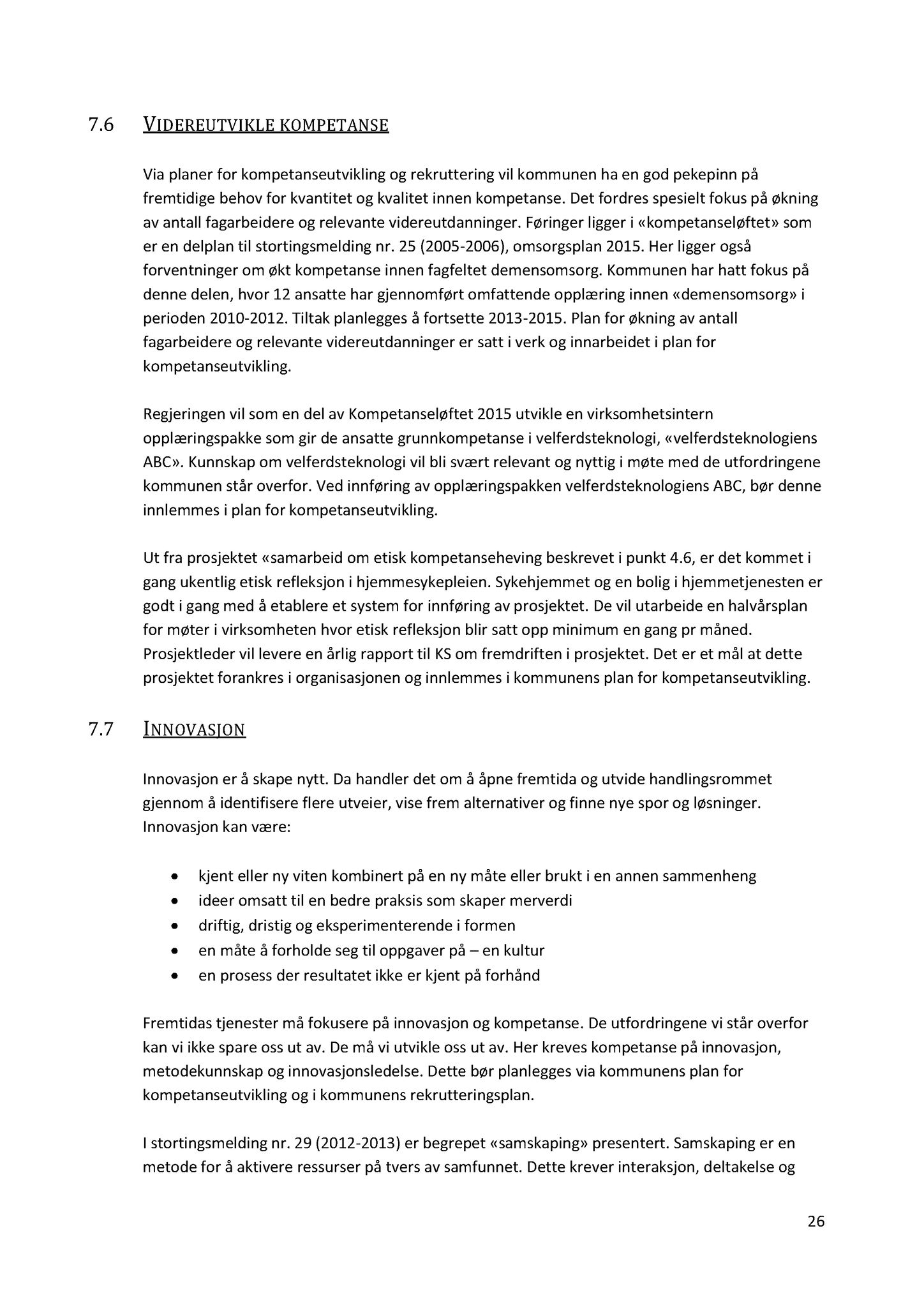 7.6 VIDEREUTVIKLE KOMPETANSE

Via planer for kompetanseutvikling og rekruttering vil kommunen ha en god pekepinn på fremtidige behov for kvantitet og kvalitet innen kompetanse. Det fordres spesielt fokus på økning av antall fagarbeidere og relevante videreutdanninger. Føringer ligger i «kompetanseløftet» som er en delplan til stortingsmelding nr. 25 (2005-2006), omsorgsplan 2015. Her ligger også forventninger om økt kompetanse innen fagfeltet demensomsorg. Kommunen har hatt fokus på denne delen, hvor 12 ansatte har gjennomført omfattende opplæring innen «demensomsorg» i perioden 2010-2012. Tiltak planlegges å fortsette 2013-2015. Plan for økning av antall fagarbeidere og relevante videreutdanninger er satt i verk og innarbeidet i plan for kompetanseutvikling.

Regjeringen vil som en del av Kompetanseløftet 2015 utvikle en virksomhetsintern opplæringspakke som gir de ansatte grunnkompetanse i velferdsteknologi, «velferdsteknologiens ABC». Kunnskap om velferdsteknologi vil bli svært relevant og nyttig i møte med de utfordringene kommunen står overfor. Ved innføring av opplæringspakken velferdsteknologiens ABC, bør denne innlemmes i plan for kompetanseutvikling.

Ut fra prosjektet «samarbeid om etisk kompetanseheving beskrevet i punkt 4.6, er det kommet i gang ukentlig etisk refleksjon i hjemmesykepleien. Sykehjemmet og en bolig i hjemmetjenesten er godt i gang med å etablere et system for innføring av prosjektet. De vil utarbeide en halvårsplan for møter i virksomheten hvor etisk refleksjon blir satt opp minimum en gang pr måned. Prosjektleder vil levere en årlig rapport til KS om fremdriften i prosjektet. Det er et mål at dette prosjektet forankres i organisasjonen og innlemmes i kommunens plan for kompetanseutvikling.

7.7 INNOVASJON

Innovasjon er å skape nytt. Da handler det om å åpne fremtida og utvide handlingsrommet gjennom å identifisere flere utveier, vise frem alternativer og finne nye spor og løsninger. Innovasjon kan være:

• kjent eller ny viten kombinert på en ny måte eller brukt i en annen sammenheng
• ideer omsatt til en bedre praksis som skaper merverdi
• driftig, dristig og eksperimenterende i formen
• en måte å forholde seg til oppgaver på – en kultur
• en prosess der resultatet ikke er kjent på forhånd

Fremtidas tjenester må fokusere på innovasjon og kompetanse. De utfordringene vi står overfor kan vi ikke spare oss ut av. De må vi utvikle oss ut av. Her kreves kompetanse på innovasjon, metodekunnskap og innovasjonsledelse. Dette bør planlegges via kommunens plan for kompetanseutvikling og i kommunens rekrutteringsplan.

I stortingsmelding nr. 29 (2012-2013) er begrepet «samskaping» presentert. Samskaping er en metode for å aktivere ressurser på tvers av samfunnet. Dette krever interaksjon, deltakelse og

26